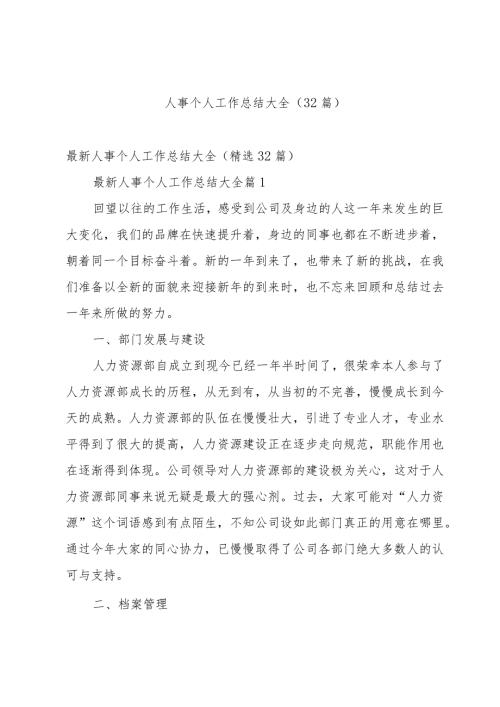 人事个人工作总结大全（32篇）

最新人事个人工作总结大全（精选32篇）

最新人事个人工作总结大全篇1

回望以往的工作生活，感受到公司及身边的人这一年来发生的巨大变化，我们的品牌在快速提升着，身边的同事也都在不断进步着，朝着同一个目标奋斗着。新的一年到来了，也带来了新的挑战，在我们准备以全新的面貌来迎接新年的到来时，也不忘来回顾和总结过去一年来所做的努力。

一、部门发展与建设

人力资源部自成立到现今已经一年半时间了，很荣幸本人参与了人力资源部成长的历程，从无到有，从当初的不完善，慢慢成长到今天的成熟。人力资源部的队伍在慢慢壮大，引进了专业人才，专业水平得到了很大的提高，人力资源建设正在逐步走向规范，职能作用也在逐渐得到体现。公司领导对人力资源部的建设极为关心，这对于人力资源部同事来说无疑是最大的强心剂。过去，大家可能对“人力资源”这个词语感到有点陌生，不知公司设如此部门真正的用意在哪里。通过今年大家的同心协力，已慢慢取得了公司各部门绝大多数人的认可与支持。

二、档案管理